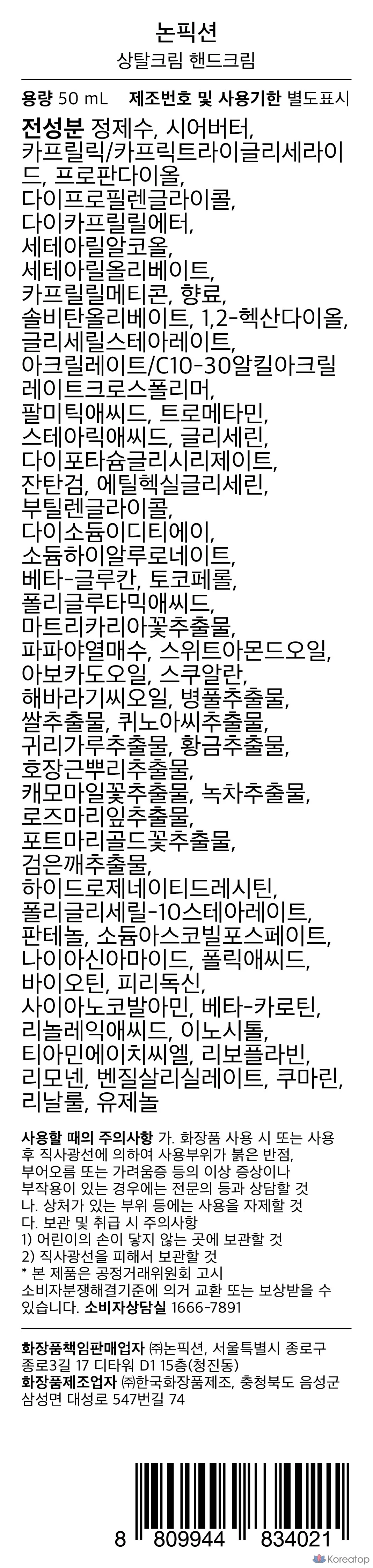 논픽션

상탈크림 핸드크림

용량 50 mL 제조번호 및 사용기한 별도표시

전성분 정제수, 시어버터, 카프릴릭/카프릭트라이글리세라이드, 프로판다이올, 다이프로필렌글라이콜, 다이카프릴릴에터, 세테아릴알코올, 세테아릴올리베이트, 카프릴릴메티콘, 향료, 솔비탄올리베이트, 1,2-헥산다이올, 글리세릴스테아레이트, 아크릴레이트/C10-30알킬아크릴레이트크로스폴리머, 팔미틱애씨드, 트로메타민, 스테아릭애씨드, 글리세린, 다이포타슘글리시리제이트, 잔탄검, 에틸헥실글리세린, 부틸렌글라이콜, 다이소듐이디티에이, 소듐하이알루로네이트, 베타-글루칸, 토코페롤, 폴리글루타믹애씨드, 마트리카리아꽃추출물, 파파야열매수, 스위트아몬드오일, 아보카도오일, 스쿠알란, 해바라기씨오일, 병풀추출물, 쌀추출물, 퀴노아씨추출물, 귀리가루추출물, 황금추출물, 호장근뿌리추출물, 캐모마일꽃추출물, 녹차추출물, 로즈마리잎추출물, 포트마리골드꽃추출물, 검은깨추출물, 하이드로제네이티드레시틴, 폴리글리세릴-10스테아레이트, 판테놀, 소듐아스코빌포스페이트, 나이아신아마이드, 폴릭애씨드, 바이오틴, 피리독신, 사이아노코발아민, 베타-카로틴, 리놀레익애씨드, 이노시톨, 티아민에이치씨엘, 리보플라빈, 리모넨, 벤질살리실레이트, 쿠마린, 리날룰, 유제놀

사용할 때의 주의사항 가. 화장품 사용 시 또는 사용 후 직사광선에 의하여 사용부위가 붉은 반점, 부어오름 또는 가려움증 등의 이상 증상이나 부작용이 있는 경우에는 전문의 등과 상담할 것
나. 상처가 있는 부위 등에는 사용을 자제할 것
다. 보관 및 취급 시 주의사항
1) 어린이의 손이 닿지 않는 곳에 보관할 것
2) 직사광선을 피해서 보관할 것
* 본 제품은 공정거래위원회 고시 소비자분쟁해결기준에 의거 교환 또는 보상받을 수 있습니다. 소비자상담실 1666-7891

화장품책임판매업자 ㈜논픽션, 서울특별시 종로구 종로3길 17 디타워 D1 15층(청진동)
화장품제조업자 ㈜한국화장품제조, 충청북도 음성군 삼성면 대성로 547번길 74

8 809944 834021

Koreatop